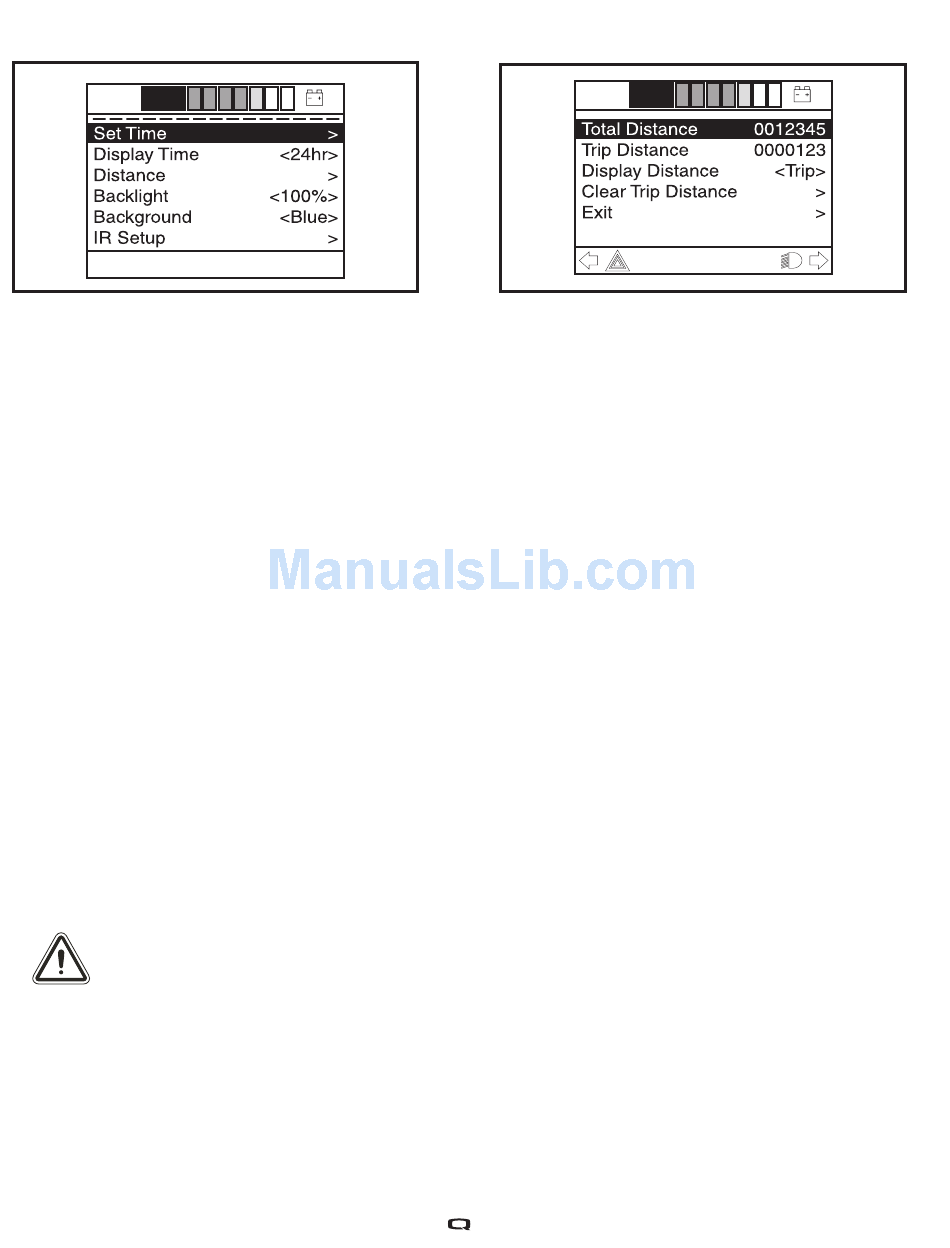 Set Time >
Display Time <24hr>
Distance >
Backlight <100%>
Background <Blue>
IR Setup >

Total Distance 0012345
Trip Distance 0000123
Display Distance <Trip>
Clear Trip Distance >
Exit >

ManualsLib.com